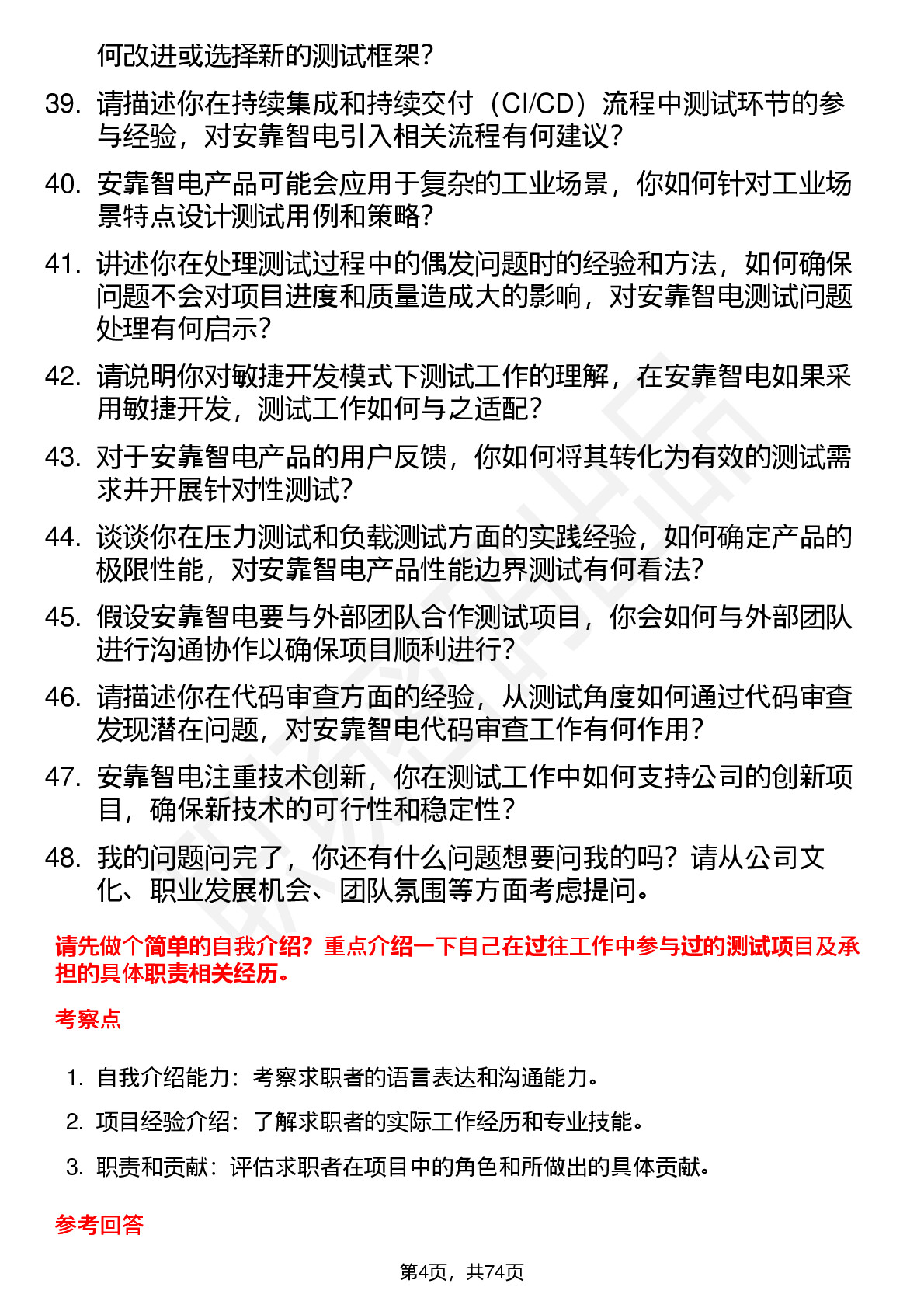 何改进或选择新的测试框架？

39. 请描述你在持续集成和持续交付（CI/CD）流程中测试环节的参与经验，对安靠智电引入相关流程有何建议？

40. 安靠智电产品可能会应用于复杂的工业场景，你如何针对工业场景特点设计测试用例和策略？

41. 讲述你在处理测试过程中的偶发问题时的经验和方法，如何确保问题不会对项目进度和质量造成大的影响，对安靠智电测试问题处理有何启示？

42. 请说明你对敏捷开发模式下测试工作的理解，在安靠智电如果采用敏捷开发，测试工作如何与之适配？

43. 对于安靠智电产品的用户反馈，你如何将其转化为有效的测试需求并开展针对性测试？

44. 谈谈你在压力测试和负载测试方面的实践经验，如何确定产品的极限性能，对安靠智电产品性能边界测试有何看法？

45. 假设安靠智电要与外部团队合作测试项目，你会如何与外部团队进行沟通协作以确保项目顺利进行？

46. 请描述你在代码审查方面的经验，从测试角度如何通过代码审查发现潜在问题，对安靠智电代码审查工作有何作用？

47. 安靠智电注重技术创新，你在测试工作中如何支持公司的创新项目，确保新技术的可行性和稳定性？

48. 我的问题问完了，你还有什么问题想要问我的吗？请从公司文化、职业发展机会、团队氛围等方面考虑提问。

请先做个简单的自我介绍？重点介绍一下自己在过往工作中参与过的测试项目及承担的具体职责相关经历。

考察点

1. 自我介绍能力：考察求职者的语言表达和沟通能力。

2. 项目经验介绍：了解求职者的实际工作经历和专业技能。

3. 职责和贡献：评估求职者在项目中的角色和所做出的具体贡献。

参考回答

第4页，共74页